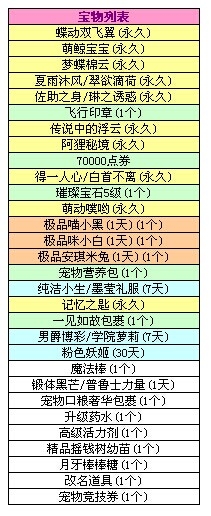 | 宝物列表 |
|---|
| 蝶动双飞翼 (永久) |
| 萌鲸宝宝 (永久) |
| 梦蝶棉云 (永久) |
| 夏雨沐风/翠欲滴荷 (永久) |
| 佐助之身/琳之诱惑 (永久) |
| 飞行印章 (1个) |
| 传说中的浮云 (永久) |
| 阿狸秘境 (永久) |
| 70000点券 |
| 得一人心/白首不离 (永久) |
| 璀璨宝石5级 (1个) |
| 萌动噗哟 (永久) |
| 极品喵小黑 (1天) (1个) |
| 极品咪小白 (1天) (1个) |
| 极品安琪米兔 (1天) (1个) |
| 宠物营养包 (1个) |
| 纯洁小生/墨莹礼服 (7天) |
| 记忆之匙 (永久) |
| 一见如故包裹 (1个) |
| 男爵博彩/学院萝莉 (7天) |
| 粉色妖姬 (30天) |
| 魔法棒 (1个) |
| 锻体黑芒/普鲁士力量 (1天) |
| 宠物口粮奢华包裹 (1个) |
| 升级药水 (1个) |
| 高级活力剂 (1个) |
| 精品摇钱树幼苗 (1个) |
| 月牙棒棒糖 (1个) |
| 改名道具 (1个) |
| 宠物竞技券 (1个) |